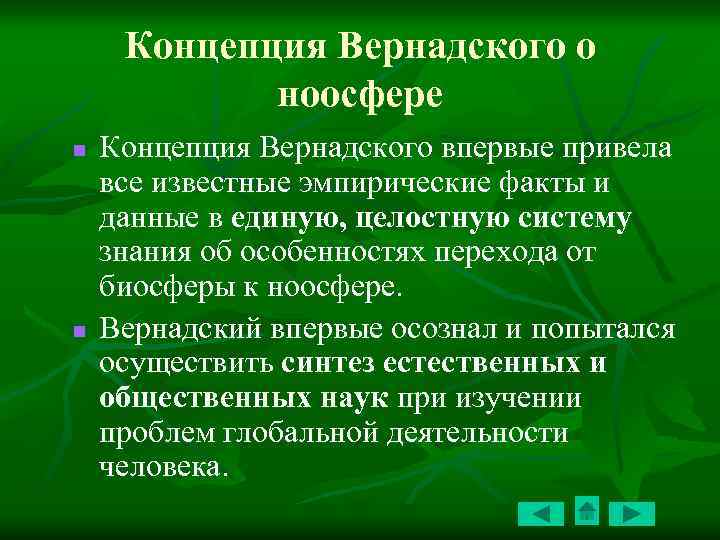 Концепция Вернадского о ноосфере

Концепция Вернадского впервые привела все известные эмпирические факты и данные в единую, целостную систему знания об особенностях перехода от биосферы к ноосфере.

Вернадский впервые осознал и попытался осуществить синтез естественных и общественных наук при изучении проблем глобальной деятельности человека.